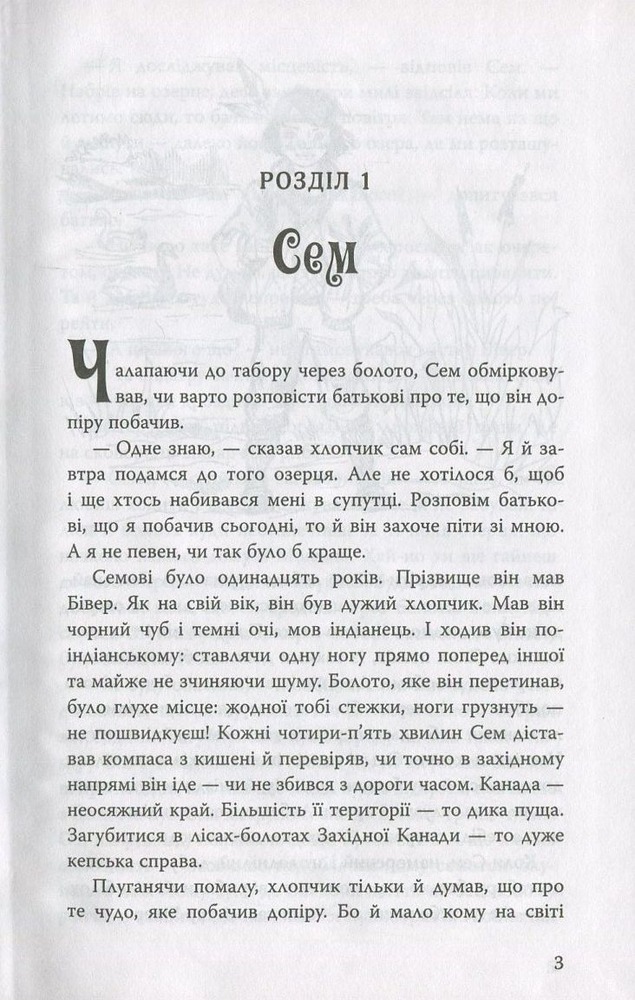 РОЗДІЛ 1

Сем

Чалапаючи до табору через болото, Сем обмірковував, чи варто розповісти батькові про те, що він допіру побачив.

— Одне знаю, — сказав хлопчик сам собі. — Я й завтра подамся до того озерця. Але не хотілося б, щоб і ще хтось набивався мені в супутці. Розповім батькові, що я побачив сьогодні, то й він захоче піти зі мною. А я не певен, чи так було б краще.

Семові було одинадцять років. Прізвище він мав Бівер. Як на свій вік, він був дужий хлопчик. Мав він чорний чуб і темні очі, мов індіанець. І ходив він по-індіанському: ставлячи одну ногу прямо поперед іншої та майже не зчиняючи шуму. Болото, яке він перетинав, було глухе місце: жодної тобі стежки, ноги грузнуть — не пошвидкуєш! Кожні чотири-п'ять хвилин Сем діставав компаса з кишені й перевіряв, чи точно в західному напрямі він іде — чи не збився з дороги часом. Канада — неосяжний край. Більшість її території — то дика пуща. Загубитися в лісах-болотах Західної Канади — то дуже кепська справа.

Плуганячи помалу, хлопчик тільки й думав, що про те чудо, яке побачив допіру. Бо й мало кому на світі

3